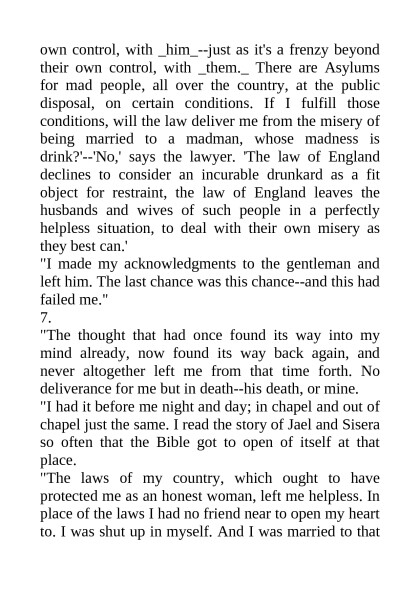 own control, with _him_--just as it's a frenzy beyond their own control, with _them._ There are Asylums for mad people, all over the country, at the public disposal, on certain conditions. If I fulfill those conditions, will the law deliver me from the misery of being married to a madman, whose madness is drink?'--'No,' says the lawyer. 'The law of England declines to consider an incurable drunkard as a fit object for restraint, the law of England leaves the husbands and wives of such people in a perfectly helpless situation, to deal with their own misery as they best can.'

"I made my acknowledgments to the gentleman and left him. The last chance was this chance--and this had failed me."

7.

"The thought that had once found its way into my mind already, now found its way back again, and never altogether left me from that time forth. No deliverance for me but in death--his death, or mine.

"I had it before me night and day; in chapel and out of chapel just the same. I read the story of Jael and Sisera so often that the Bible got to open of itself at that place.

"The laws of my country, which ought to have protected me as an honest woman, left me helpless. In place of the laws I had no friend near to open my heart to. I was shut up in myself. And I was married to that